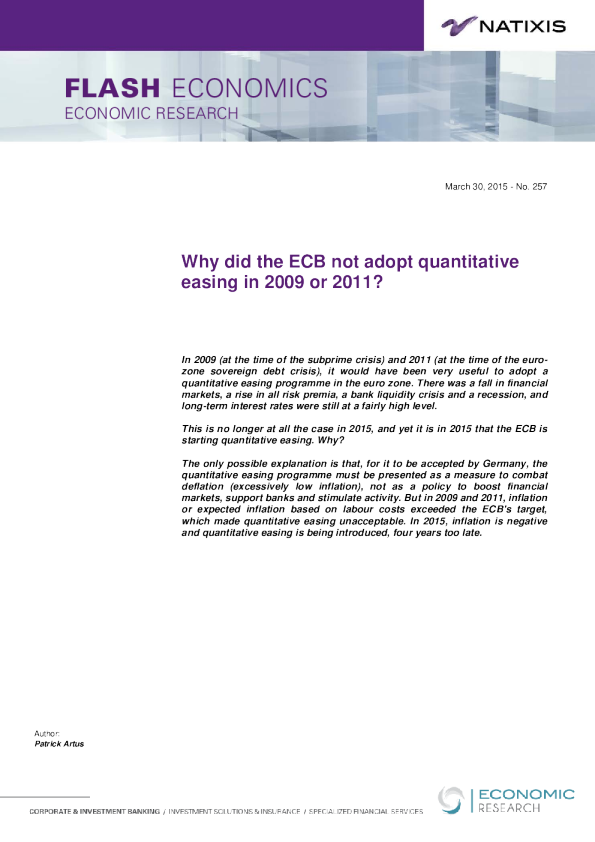 NATIXIS

FLASH ECONOMICS
ECONOMIC RESEARCH

March 30, 2015 - No. 257

Why did the ECB not adopt quantitative easing in 2009 or 2011?

In 2009 (at the time of the subprime crisis) and 2011 (at the time of the euro-zone sovereign debt crisis), it would have been very useful to adopt a quantitative easing programme in the euro zone. There was a fall in financial markets, a rise in all risk premia, a bank liquidity crisis and a recession, and long-term interest rates were still at a fairly high level.

This is no longer at all the case in 2015, and yet it is in 2015 that the ECB is starting quantitative easing. Why?

The only possible explanation is that, for it to be accepted by Germany, the quantitative easing programme must be presented as a measure to combat deflation (excessively low inflation), not as a policy to boost financial markets, support banks and stimulate activity. But in 2009 and 2011, inflation or expected inflation based on labour costs exceeded the ECB's target, which made quantitative easing unacceptable. In 2015, inflation is negative and quantitative easing is being introduced, four years too late.

Author:
Patrick Artus

CORPORATE & INVESTMENT BANKING / INVESTMENT SOLUTIONS & INSURANCE / SPECIALIZED FINANCIAL SERVICES

ECONOMIC
RESEARCH